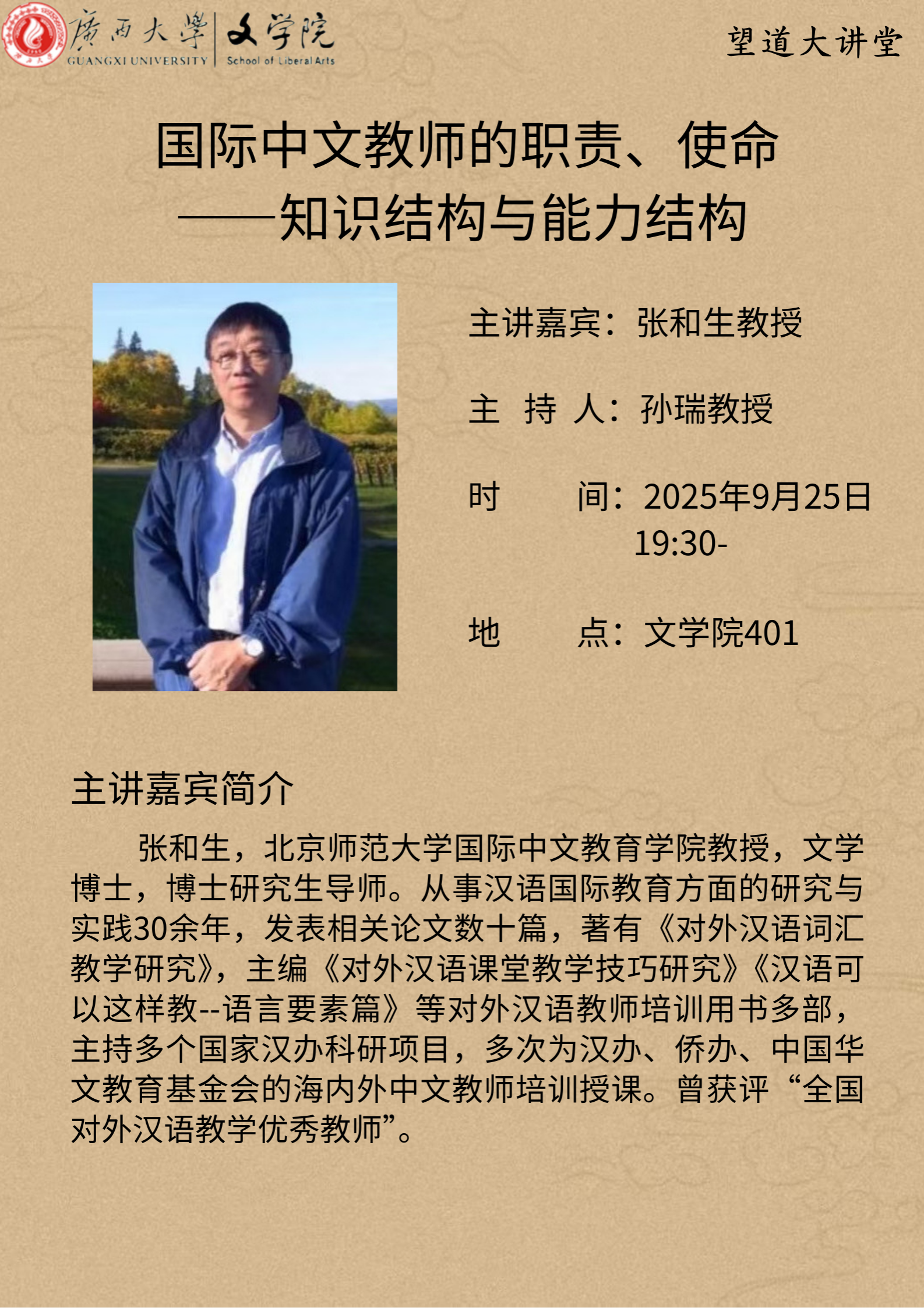 廣西大學 GUANGXI UNIVERSITY 文学院 School of Liberal Arts

望道大讲堂

国际中文教师的职责、使命
——知识结构与能力结构

主讲嘉宾：张和生教授

主 持 人：孙瑞教授

时 间：2025年9月25日 19:30-

地 点：文学院401

主讲嘉宾简介

张和生，北京师范大学国际中文教育学院教授，文学博士，博士研究生导师。从事汉语国际教育方面的研究与实践30余年，发表相关论文数十篇，著有《对外汉语词汇教学研究》，主编《对外汉语课堂教学技巧研究》《汉语可以这样教--语言要素篇》等对外汉语教师培训用书多部，主持多个国家汉办科研项目，多次为汉办、侨办、中国华文教育基金会的海内外中文教师培训授课。曾获评“全国对外汉语教学优秀教师”。